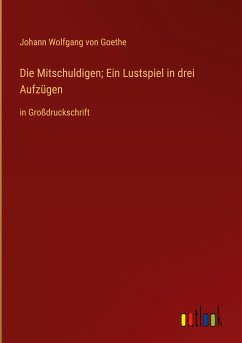 Johann Wolfgang von Goethe

Die Mitschuldigen; Ein Lustspiel in drei Aufzügen

in Großdruckschrift

outlook